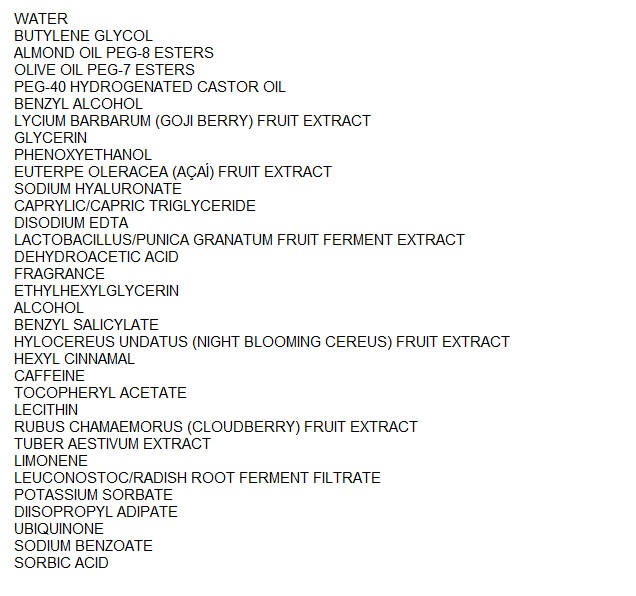 WATER
BUTYLENE GLYCOL
ALMOND OIL PEG-8 ESTERS
OLIVE OIL PEG-7 ESTERS
PEG-40 HYDROGENATED CASTOR OIL
BENZYL ALCOHOL
LYCIUM BARBARUM (GOJI BERRY) FRUIT EXTRACT
GLYCERIN
PHENOXYETHANOL
EUTERPE OLERACEA (AÇAÍ) FRUIT EXTRACT
SODIUM HYALURONATE
CAPRYLIC/CAPRIC TRIGLYCERIDE
DISODIUM EDTA
LACTOBACILLUS/PUNICA GRANATUM FRUIT FERMENT EXTRACT
DEHYDROACETIC ACID
FRAGRANCE
ETHYLHEXYLGLYCERIN
ALCOHOL
BENZYL SALICYLATE
HYLOCEREUS UNDATUS (NIGHT BLOOMING CEREUS) FRUIT EXTRACT
HEXYL CINNAMAL
CAFFEINE
TOCOPHERYL ACETATE
LECITHIN
RUBUS CHAMAEMORUS (CLOUDBERRY) FRUIT EXTRACT
TUBER AESTIVUM EXTRACT
LIMONENE
LEUCONOSTOC/RADISH ROOT FERMENT FILTRATE
POTASSIUM SORBATE
DIISOPROPYL ADIPATE
UBIQUINONE
SODIUM BENZOATE
SORBIC ACID